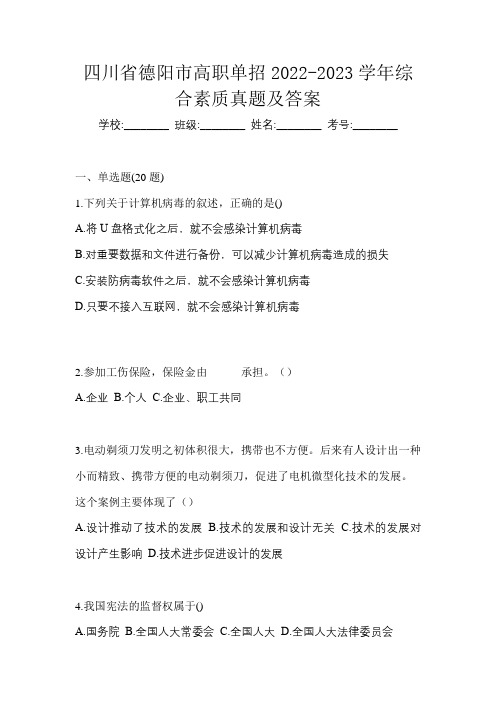 四川省德阳市高职单招 2022-2023 学年综合素质真题及答案

学校:________ 班级:________ 姓名:________ 考号:________

一、单选题(20 题)

1.下列关于计算机病毒的叙述，正确的是()

A.将 U 盘格式化之后，就不会感染计算机病毒

B.对重要数据和文件进行备份，可以减少计算机病毒造成的损失

C.安装防病毒软件之后，就不会感染计算机病毒

D.只要不接入互联网，就不会感染计算机病毒

2.参加工伤保险，保险金由　　　承担。（）

A.企业 B.个人 C.企业、职工共同

3.电动剃须刀发明之初体积很大，携带也不方便。后来有人设计出一种小而精致、携带方便的电动剃须刀，促进了电机微型化技术的发展。这个案例主要体现了（）

A.设计推动了技术的发展 B.技术的发展和设计无关 C.技术的发展对设计产生影响 D.技术进步促进设计的发展

4.我国宪法的监督权属于()

A.国务院 B.全国人大常委会 C.全国人大 D.全国人大法律委员会